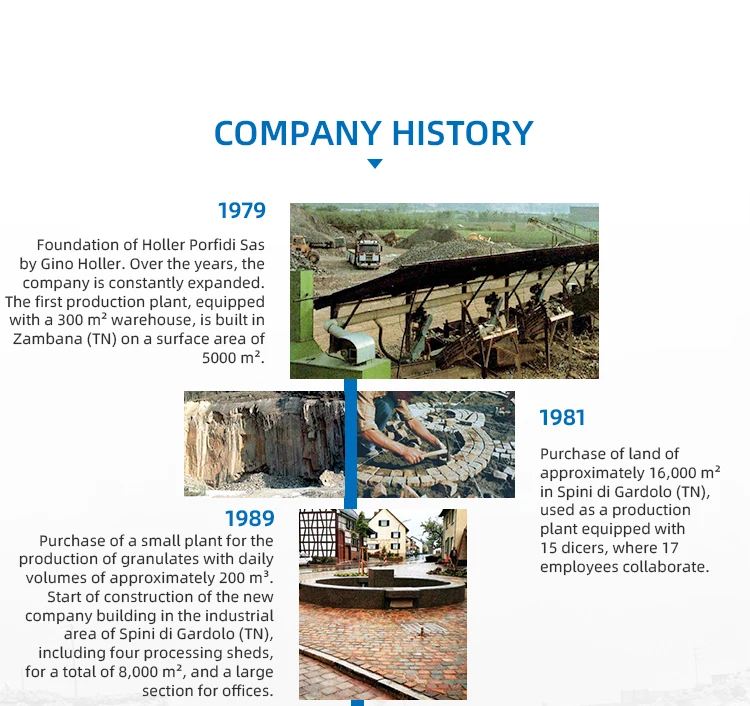 COMPANY HISTORY

1979

Foundation of Holler Porfidi Sas by Gino Holler. Over the years, the company is constantly expanded. The first production plant, equipped with a 300 m² warehouse, is built in Zambana (TN) on a surface area of 5000 m².

1981

Purchase of land of approximately 16,000 m² in Spini di Gardolo (TN), used as a production plant equipped with 15 dicers, where 17 employees collaborate.

1989

Purchase of a small plant for the production of granulates with daily volumes of approximately 200 m³. Start of construction of the new company building in the industrial area of Spini di Gardolo (TN), including four processing sheds, for a total of 8,000 m², and a large section for offices.